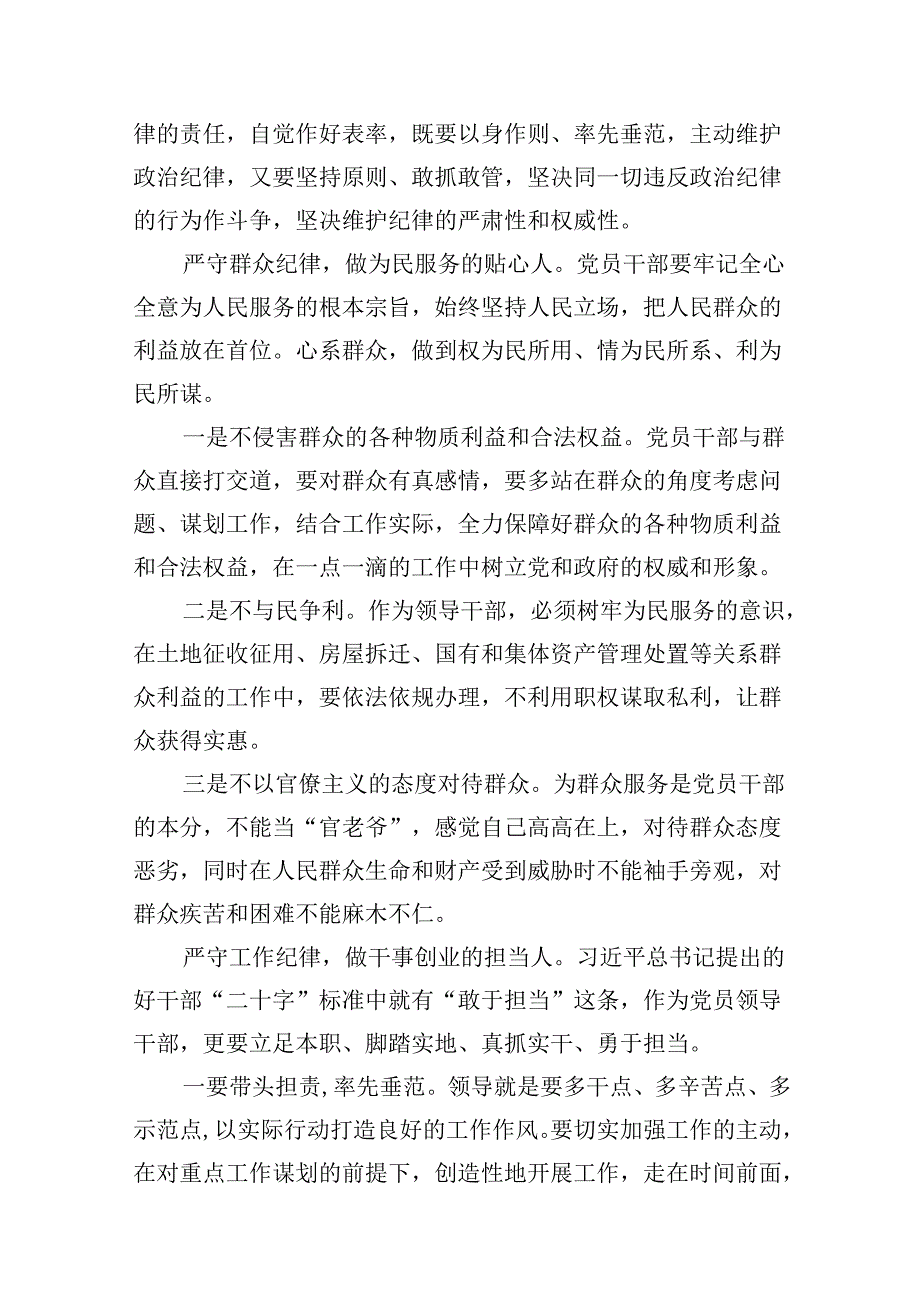 律的责任，自觉作好表率，既要以身作则、率先垂范，主动维护政治纪律，又要坚持原则、敢抓敢管，坚决同一切违反政治纪律的行为作斗争，坚决维护纪律的严肃性和权威性。

严守群众纪律，做为民服务的贴心人。党员干部要牢记全心全意为人民服务的根本宗旨，始终坚持人民立场，把人民群众的利益放在首位。心系群众，做到权为民所用、情为民所系、利为民所谋。

一是不侵害群众的各种物质利益和合法权益。党员干部与群众直接打交道，要对群众有真感情，要多站在群众的角度考虑问题、谋划工作，结合工作实际，全力保障好群众的各种物质利益和合法权益，在一点一滴的工作中树立党和政府的权威和形象。

二是不与民争利。作为领导干部，必须树牢为民服务的意识，在土地征收征用、房屋拆迁、国有和集体资产管理处置等关系群众利益的工作中，要依法依规办理，不利用职权谋取私利，让群众获得实惠。

三是不以官僚主义的态度对待群众。为群众服务是党员干部的本分，不能当“官老爷”，感觉自己高高在上，对待群众态度恶劣，同时在人民群众生命和财产受到威胁时不能袖手旁观，对群众疾苦和困难不能麻木不仁。

严守工作纪律，做干事创业的担当人。习近平总书记提出的好干部“二十字”标准中就有“敢于担当”这条，作为党员领导干部，更要立足本职、脚踏实地、真抓实干、勇于担当。

一要带头担责,率先垂范。领导就是要多干点、多辛苦点、多示范点,以实际行动打造良好的工作作风。要切实加强工作的主动，在对重点工作谋划的前提下，创造性地开展工作，走在时间前面，